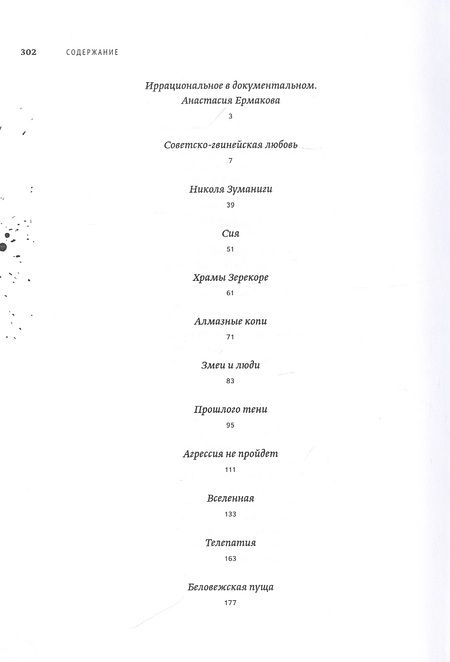 302 СОДЕРЖАНИЕ

Иррациональное в документальном. Анастасия Ермакова
3

Советско-гвинейская любовь
7

Николя Зуманиги
39

Сия
51

Храмы Зерекоре
61

Алмазные копи
71

Змеи и люди
83

Прошлого тени
95

Агрессия не пройдет
111

Вселенная
133

Телепатия
163

Беловежская пуща
177